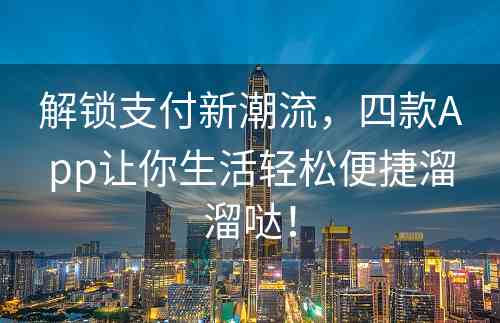 解锁支付新潮流，四款App让你生活轻松便捷溜溜哒！